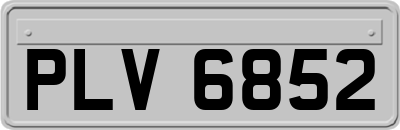 PLV 6852